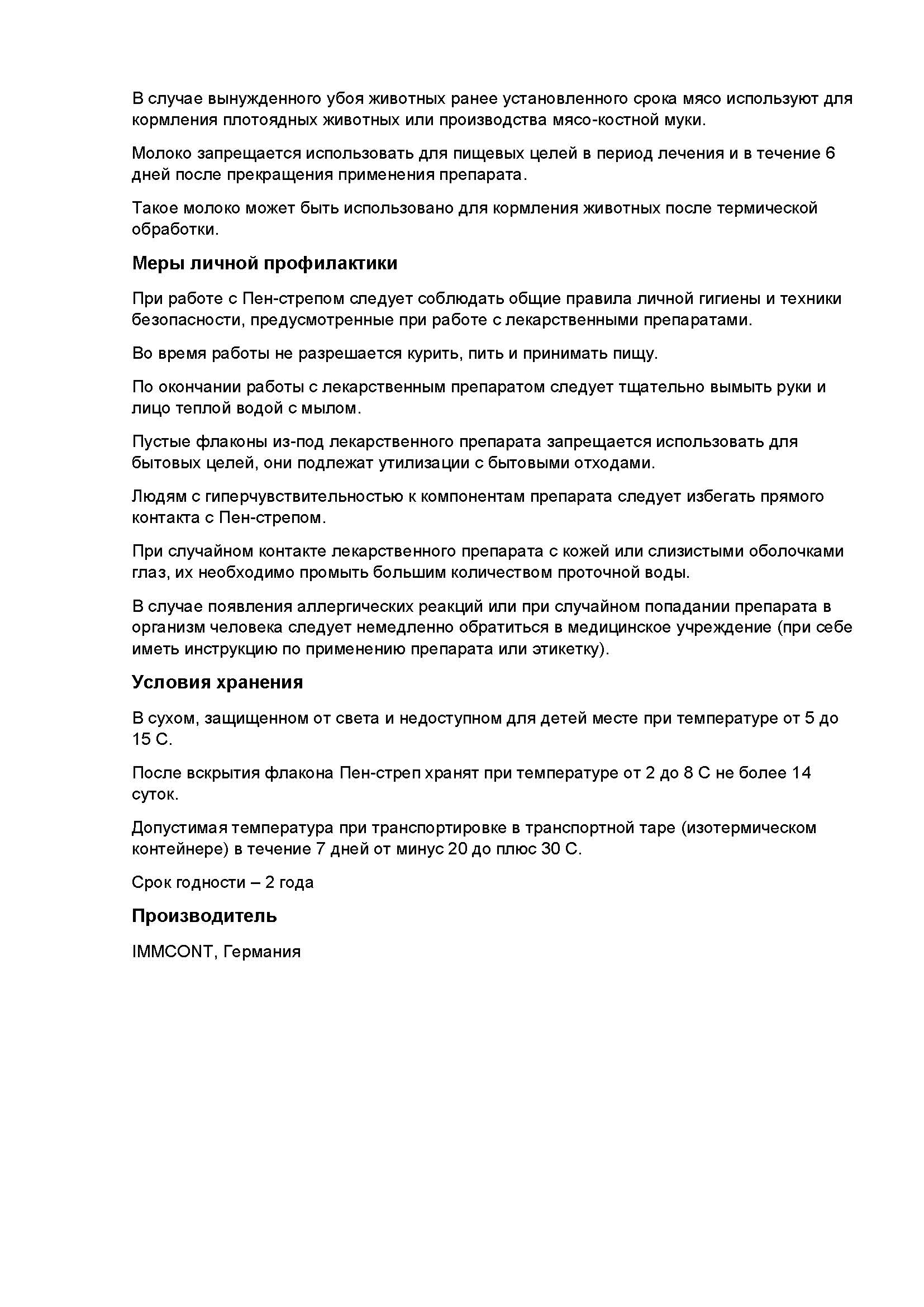 В случае вынужденного убоя животных ранее установленного срока мясо используют для кормления плотоядных животных или производства мясо-костной муки.

Молоко запрещается использовать для пищевых целей в период лечения и в течение 6 дней после прекращения применения препарата.

Такое молоко может быть использовано для кормления животных после термической обработки.

Меры личной профилактики

При работе с Пен-стрепом следует соблюдать общие правила личной гигиены и техники безопасности, предусмотренные при работе с лекарственными препаратами.

Во время работы не разрешается курить, пить и принимать пищу.

По окончании работы с лекарственным препаратом следует тщательно вымыть руки и лицо теплой водой с мылом.

Пустые флаконы из-под лекарственного препарата запрещается использовать для бытовых целей, они подлежат утилизации с бытовыми отходами.

Людям с гиперчувствительностью к компонентам препарата следует избегать прямого контакта с Пен-стрепом.

При случайном контакте лекарственного препарата с кожей или слизистыми оболочками глаз, их необходимо промыть большим количеством проточной воды.

В случае появления аллергических реакций или при случайном попадании препарата в организм человека следует немедленно обратиться в медицинское учреждение (при себе иметь инструкцию по применению препарата или этикетку).

Условия хранения

В сухом, защищенном от света и недоступном для детей месте при температуре от 5 до 15 С.

После вскрытия флакона Пен-стреп хранят при температуре от 2 до 8 С не более 14 суток.

Допустимая температура при транспортировке в транспортной таре (изотермическом контейнере) в течение 7 дней от минус 20 до плюс 30 С.

Срок годности – 2 года

Производитель

IMMCONT, Германия